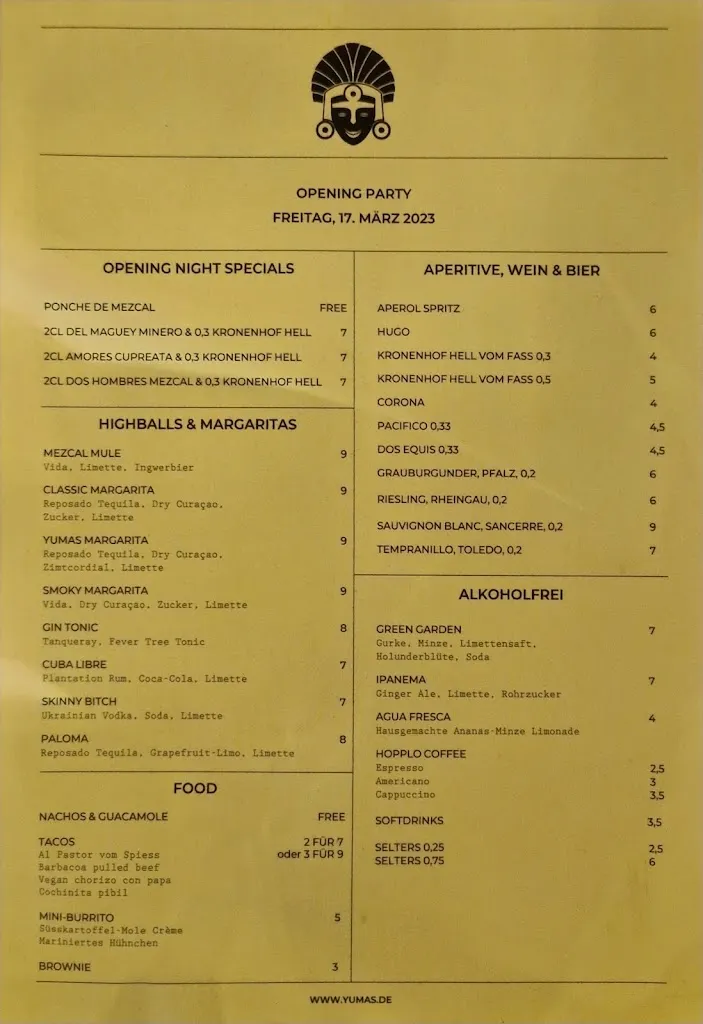 OPENING PARTY
FREITAG, 17. MÄRZ 2023

OPENING NIGHT SPECIALS

PONCHE DE MEZCAL FREE
2CL DEL MAGUEY MINERO & 0,3 KRONENHOF HELL 7
2CL AMORES CUPREATA & 0,3 KRONENHOF HELL 7
2CL DOS HOMBRES MEZCAL & 0,3 KRONENHOF HELL 7

HIGHBALLS & MARGARITAS

MEZCAL MULE 9
Vida, Limette, Ingwerbier

CLASSIC MARGARITA 9
Reposado Tequila, Dry Curaçao, Zucker, Limette

YUMAS MARGARITA 9
Reposado Tequila, Dry Curaçao, Zimtcordial, Limette

SMOKY MARGARITA 9
Vida, Dry Curaçao, Zucker, Limette

GIN TONIC 8
Tanqueray, Fever Tree Tonic

CUBA LIBRE 7
Plantation Rum, Coca-Cola, Limette

SKINNY BITCH 7
Ukrainian Vodka, Soda, Limette

PALOMA 8
Reposado Tequila, Grapefruit-Limo, Limette

FOOD

NACHOS & GUACAMOLE FREE

TACOS 2 FÜR 7 oder 3 FÜR 9
Al Pastor vom Spiess
Barbacoa pulled beef
Vegan chorizo con papa
Cochinita pibil

MINI-BURRITO 5
Süsskartoffel-Mole Crème
Mariniertes Hühnchen

BROWNIE 3

APERITIVE, WEIN & BIER

APEROL SPRITZ 6
HUGO 6
KRONENHOF HELL VOM FASS 0,3 4
KRONENHOF HELL VOM FASS 0,5 5
CORONA 4
PACIFICO 0,33 4,5
DOS EQUIS 0,33 4,5
GRAUBURGUNDER, PFALZ, 0,2 6
RIESLING, RHEINGAU, 0,2 6
SAUVIGNON BLANC, SANCERRE, 0,2 9
TEMPRANILLO, TOLEDO, 0,2 7

ALKOHOLFREI

GREEN GARDEN 7
Gurke, Minze, Limettensaft, Holunderblüte, Soda

IPANEMA 7
Ginger Ale, Limette, Rohrzucker

AGUA FRESCA 4
Hausgemachte Ananas-Minze Limonade

HOPPLO COFFEE
Espresso 2,5
Americano 3
Cappuccino 3,5

SOFTDRINKS 3,5

SELTERS 0,25 2,5
SELTERS 0,75 6

WWW.YUMAS.DE